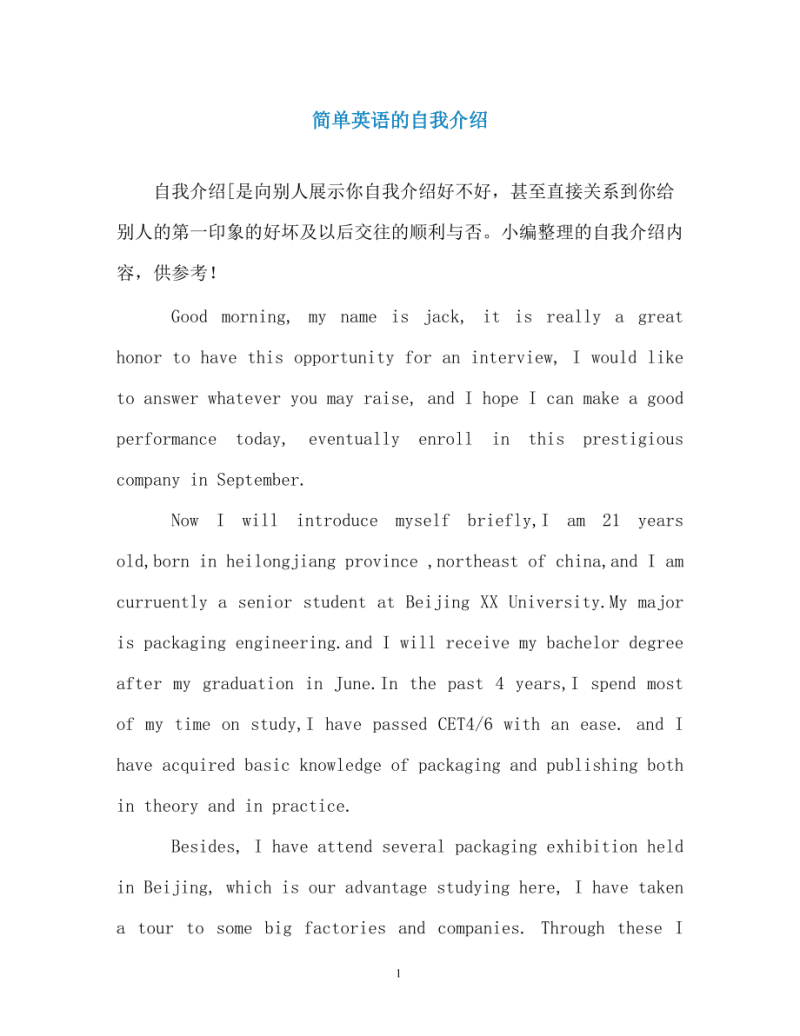 简单英语的自我介绍

自我介绍[是向别人展示你自我介绍好不好，甚至直接关系到你给别人的第一印象的好坏及以后交往的顺利与否。小编整理的自我介绍内容，供参考！

Good morning, my name is jack, it is really a great honor to have this opportunity for an interview, I would like to answer whatever you may raise, and I hope I can make a good performance today, eventually enroll in this prestigious company in September.

Now I will introduce myself briefly,I am 21 years old,born in heilongjiang province ,northeast of china,and I am curruently a senior student at Beijing XX University.My major is packaging engineering.and I will receive my bachelor degree after my graduation in June.In the past 4 years,I spend most of my time on study,I have passed CET4/6 with an ease. and I have acquired basic knowledge of packaging and publishing both in theory and in practice.

Besides, I have attend several packaging exhibition held in Beijing, which is our advantage studying here, I have taken a tour to some big factories and companies. Through these I

1